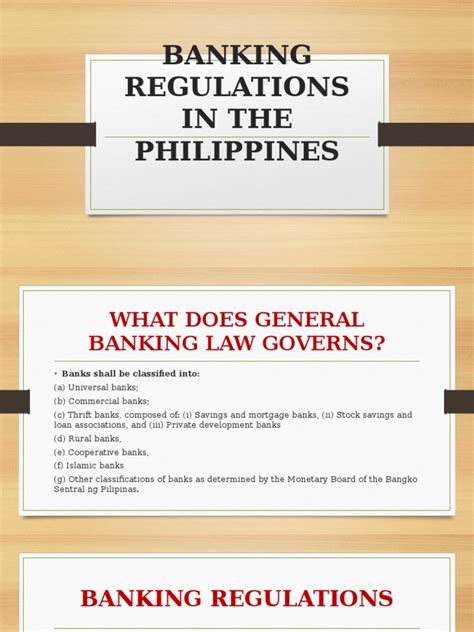 BANKING REGULATIONS IN THE PHILIPPINES

WHAT DOES GENERAL BANKING LAW GOVERNS?

• Banks shall be classified into:

(a) Universal banks;

(b) Commercial banks;

(c) Thrift banks, composed of: (i) Savings and mortgage banks, (ii) Stock savings and loan associations, and (iii) Private development banks

(d) Rural banks,

(e) Cooperative banks,

(f) Islamic banks

(g) Other classifications of banks as determined by the Monetary Board of the Bangko Sentral ng Pilipinas.

BANKING REGULATIONS